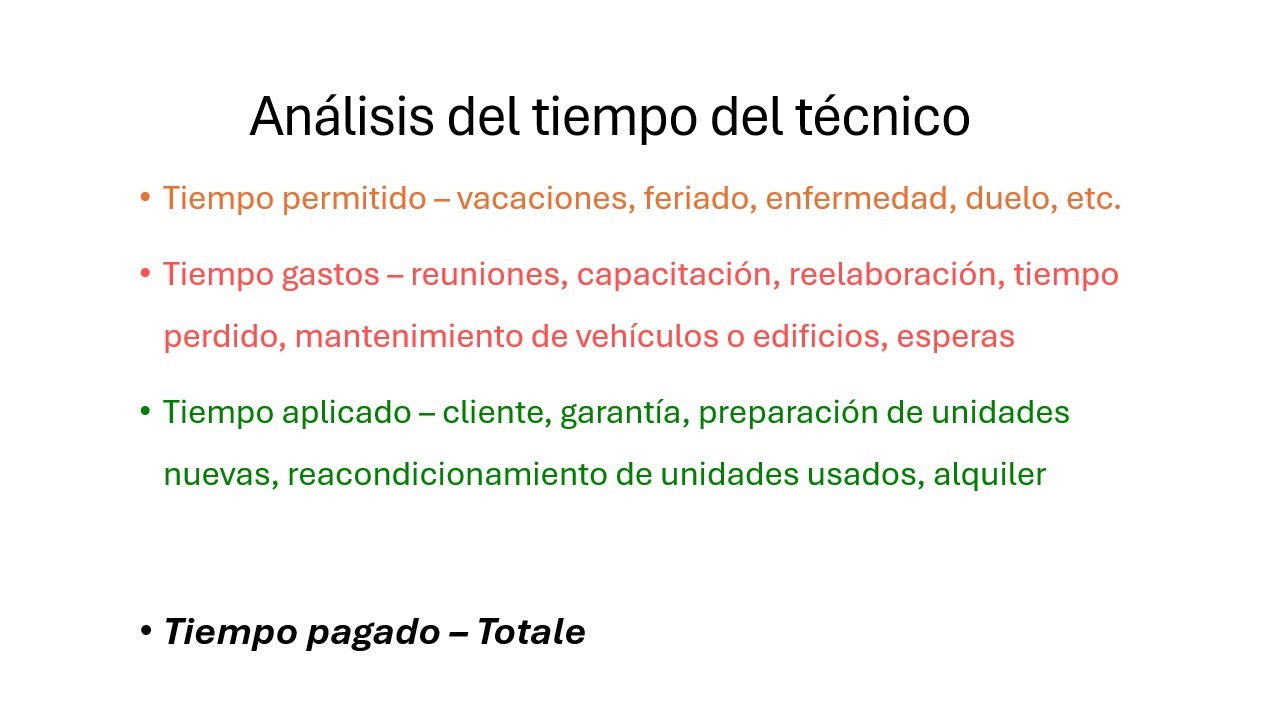 Análisis del tiempo del técnico

• Tiempo permitido – vacaciones, feriado, enfermedad, duelo, etc.

• Tiempo gastos – reuniones, capacitación, reelaboración, tiempo perdido, mantenimiento de vehículos o edificios, esperas

• Tiempo aplicado – cliente, garantía, preparación de unidades nuevas, reacondicionamiento de unidades usados, alquiler

• Tiempo pagado – Totale